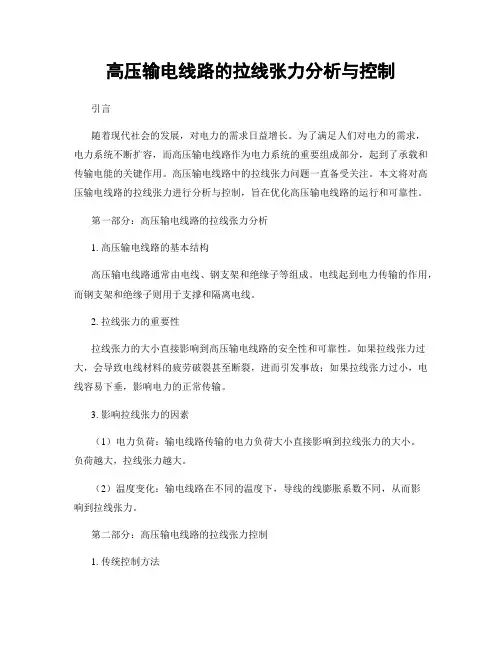 高压输电线路的拉线张力分析与控制

引言

随着现代社会的发展，对电力的需求日益增长。为了满足人们对电力的需求，电力系统不断扩容，而高压输电线路作为电力系统的重要组成部分，起到了承载和传输电能的关键作用。高压输电线路中的拉线张力问题一直备受关注。本文将对高压输电线路的拉线张力进行分析与控制，旨在优化高压输电线路的运行和可靠性。

第一部分：高压输电线路的拉线张力分析

1. 高压输电线路的基本结构

高压输电线路通常由电线、钢支架和绝缘子等组成。电线起到电力传输的作用，而钢支架和绝缘子则用于支撑和隔离电线。

2. 拉线张力的重要性

拉线张力的大小直接影响到高压输电线路的安全性和可靠性。如果拉线张力过大，会导致电线材料的疲劳破裂甚至断裂，进而引发事故；如果拉线张力过小，电线容易下垂，影响电力的正常传输。

3. 影响拉线张力的因素

（1）电力负荷：输电线路传输的电力负荷大小直接影响到拉线张力的大小。负荷越大，拉线张力越大。

（2）温度变化：输电线路在不同的温度下，导线的线膨胀系数不同，从而影响到拉线张力。

第二部分：高压输电线路的拉线张力控制

1. 传统控制方法